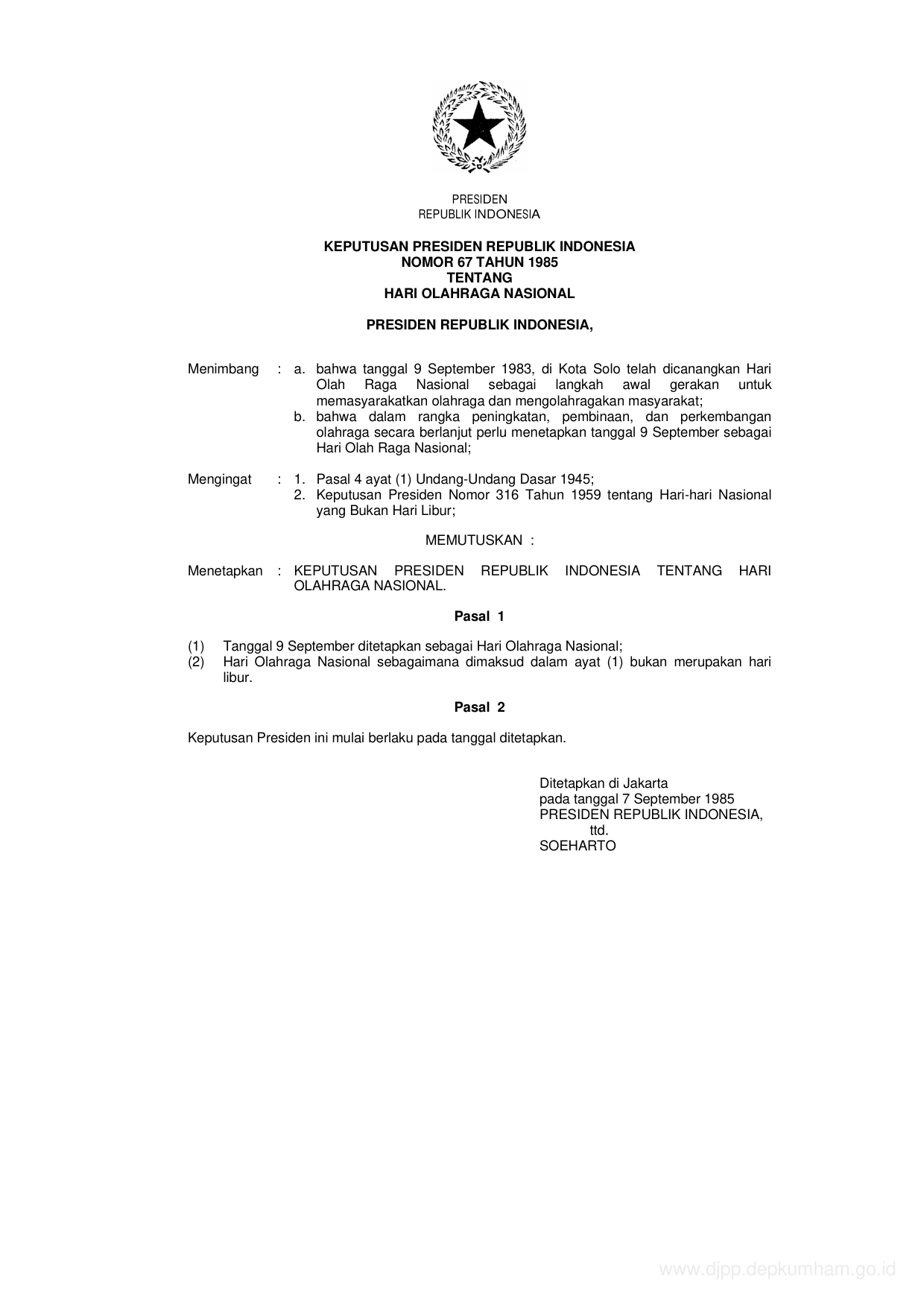 PRESIDEN
REPUBLIK INDONESIA

KEPUTUSAN PRESIDEN REPUBLIK INDONESIA
NOMOR 67 TAHUN 1985
TENTANG
HARI OLAHRAGA NASIONAL

PRESIDEN REPUBLIK INDONESIA,

Menimbang : a. bahwa tanggal 9 September 1983, di Kota Solo telah dicanangkan Hari Olah Raga Nasional sebagai langkah awal gerakan untuk memasyarakatkan olahraga dan mengolahragakan masyarakat;
b. bahwa dalam rangka peningkatan, pembinaan, dan perkembangan olahraga secara berlanjut perlu menetapkan tanggal 9 September sebagai Hari Olah Raga Nasional;

Mengingat : 1. Pasal 4 ayat (1) Undang-Undang Dasar 1945;
2. Keputusan Presiden Nomor 316 Tahun 1959 tentang Hari-hari Nasional yang Bukan Hari Libur;

MEMUTUSKAN :

Menetapkan : KEPUTUSAN PRESIDEN REPUBLIK INDONESIA TENTANG HARI OLAHRAGA NASIONAL.

Pasal 1

(1) Tanggal 9 September ditetapkan sebagai Hari Olahraga Nasional;
(2) Hari Olahraga Nasional sebagaimana dimaksud dalam ayat (1) bukan merupakan hari libur.

Pasal 2

Keputusan Presiden ini mulai berlaku pada tanggal ditetapkan.

Ditetapkan di Jakarta
pada tanggal 7 September 1985
PRESIDEN REPUBLIK INDONESIA,
ttd.
SOEHARTO

www.djpp.depkumham.go.id